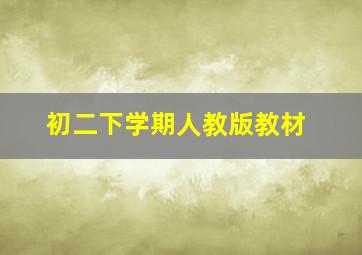 初二下学期人教版教材